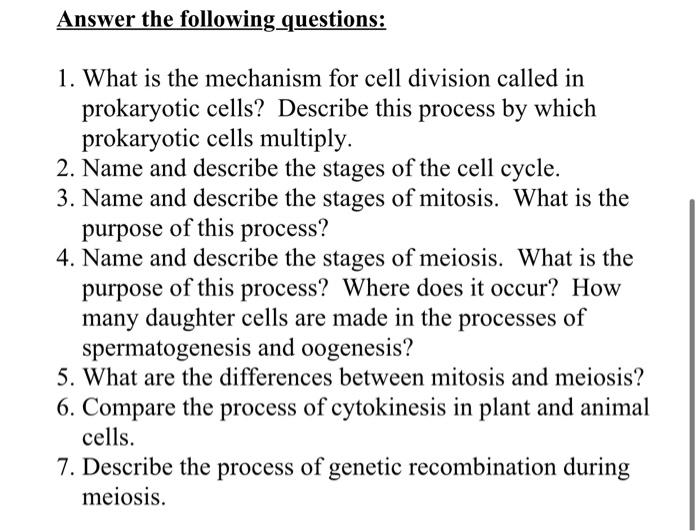 Answer the following questions:

1. What is the mechanism for cell division called in prokaryotic cells? Describe this process by which prokaryotic cells multiply.
2. Name and describe the stages of the cell cycle.
3. Name and describe the stages of mitosis. What is the purpose of this process?
4. Name and describe the stages of meiosis. What is the purpose of this process? Where does it occur? How many daughter cells are made in the processes of spermatogenesis and oogenesis?
5. What are the differences between mitosis and meiosis?
6. Compare the process of cytokinesis in plant and animal cells.
7. Describe the process of genetic recombination during meiosis.